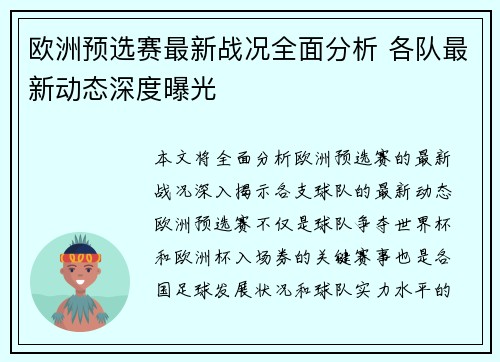 欧洲预选赛最新战况全面分析 各队最新动态深度曝光

本文将全面分析欧洲预选赛的最新战况深入揭示各支球队的最新动态欧洲预选赛不仅是球队争夺世界杯和欧洲杯入场券的关键赛事也是各国足球发展状况和球队实力水平的